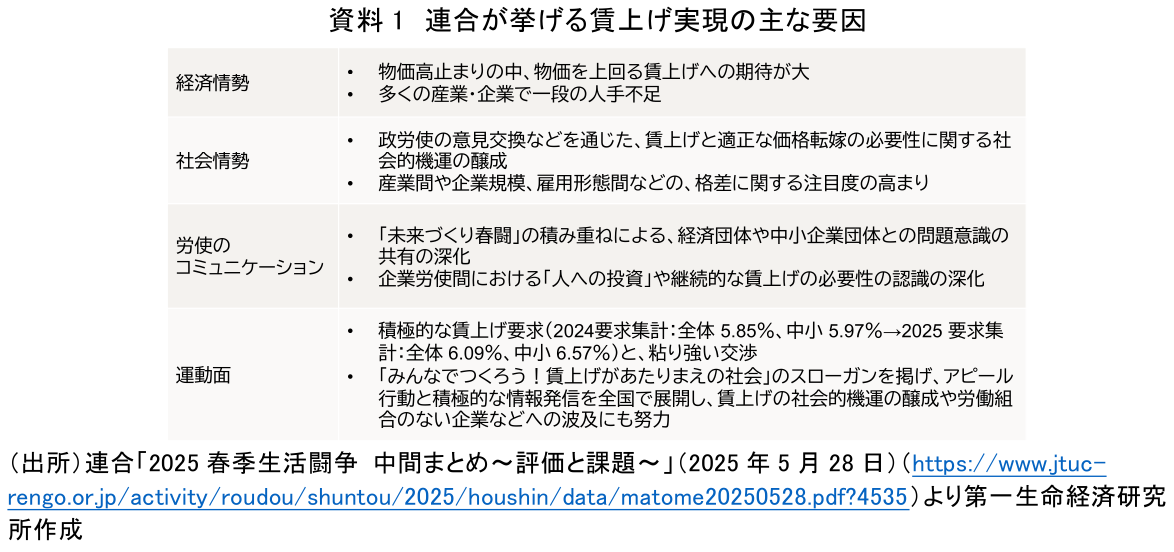 資料1 連合が挙げる賃上げ実現の主な要因

経済情勢
• 物価高止まりの中、物価を上回る賃上げへの期待が大
• 多くの産業・企業で一段の人手不足

社会情勢
• 政労使の意見交換などを通じた、賃上げと適正な価格転嫁の必要性に関する社会的機運の醸成
• 産業間や企業規模、雇用形態間などの、格差に関する注目度の高まり

労使のコミュニケーション
• 「未来づくり春闘」の積み重ねによる、経済団体や中小企業団体との問題意識の共有の深化
• 企業労使間における「人への投資」や継続的な賃上げの必要性の認識の深化

運動面
• 積極的な賃上げ要求(2024要求集計:全体5.85%、中小5.97%→2025要求集計:全体6.09%、中小6.57%)と、粘り強い交渉
• 「みんなでつくろう!賃上げがあたりまえの社会」のスローガンを掲げ、アピール行動と積極的な情報発信を全国で展開し、賃上げの社会的機運の醸成や労働組合のない企業などへの波及にも努力

(出所)連合「2025春季生活闘争 中間まとめ～評価と課題～」(2025年5月28日)(https://www.jtuc-rengo.or.jp/activity/roudou/shuntou/2025/houshin/data/matome20250528.pdf?4535)より第一生命経済研究所作成